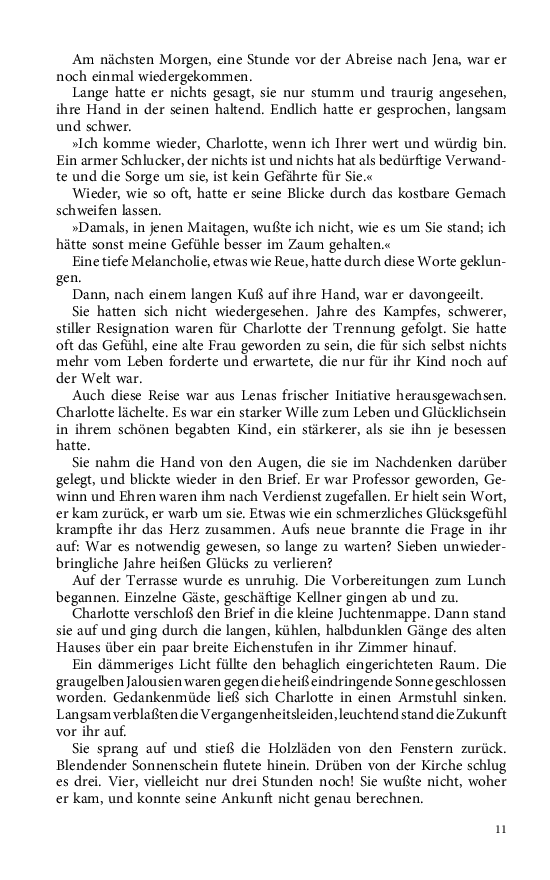 Am nächsten Morgen, eine Stunde vor der Abreise nach Jena, war er noch einmal wiedergekommen.

Lange hatte er nichts gesagt, sie nur stumm und traurig angesehen, ihre Hand in der seinen haltend. Endlich hatte er gesprochen, langsam und schwer.

»Ich komme wieder, Charlotte, wenn ich Ihrer wert und würdig bin. Ein armer Schlucker, der nichts ist und nichts hat als bedürftige Verwandte und die Sorge um sie, ist kein Gefährte für Sie.«

Wieder, wie so oft, hatte er seine Blicke durch das kostbare Gemach schweifen lassen.

»Damals, in jenen Maitagen, wußte ich nicht, wie es um Sie stand; ich hätte sonst meine Gefühle besser im Zaum gehalten.«

Eine tiefe Melancholie, etwas wie Reue, hatte durch diese Worte geklungen.

Dann, nach einem langen Kuß auf ihre Hand, war er davongeeilt.

Sie hatten sich nicht wiedergesehen. Jahre des Kampfes, schwerer, stiller Resignation waren für Charlotte der Trennung gefolgt. Sie hatte oft das Gefühl, eine alte Frau geworden zu sein, die für sich selbst nichts mehr vom Leben forderte und erwartete, die nur für ihr Kind noch auf der Welt war.

Auch diese Reise war aus Lenas frischer Initiative herausgewachsen. Charlotte lächelte. Es war ein starker Wille zum Leben und Glücklichsein in ihrem schönen begabten Kind, ein stärkerer, als sie ihn je besessen hatte.

Sie nahm die Hand von den Augen, die sie im Nachdenken darüber gelegt, und blickte wieder in den Brief. Er war Professor geworden, Gewinn und Ehren waren ihm nach Verdienst zugefallen. Er hielt sein Wort, er kam zurück, er warb um sie. Etwas wie ein schmerzliches Glücksgefühl krampfte ihr das Herz zusammen. Aufs neue brannte die Frage in ihr auf: War es notwendig gewesen, so lange zu warten? Sieben unwiederbringliche Jahre heißen Glücks zu verlieren?

Auf der Terrasse wurde es unruhig. Die Vorbereitungen zum Lunch begannen. Einzelne Gäste, geschäftige Kellner gingen ab und zu.

Charlotte verschloß den Brief in die kleine Juchtenmappe. Dann stand sie auf und ging durch die langen, kühlen, halbdunklen Gänge des alten Hauses über ein paar breite Eichenstufen in ihr Zimmer hinauf.

Ein dämmeriges Licht füllte den behaglich eingerichteten Raum. Die graugelben Jalousien waren gegen die heiß eindringende Sonne geschlossen worden. Gedankenmüde ließ sich Charlotte in einen Armstuhl sinken. Langsam verblaßten die Vergangenheitsleiden, leuchtend stand die Zukunft vor ihr auf.

Sie sprang auf und stieß die Holzläden von den Fenstern zurück. Blendender Sonnenschein flutete hinein. Drüben von der Kirche schlug es drei. Vier, vielleicht nur drei Stunden noch! Sie wußte nicht, woher er kam, und konnte seine Ankunft nicht genau berechnen.

11